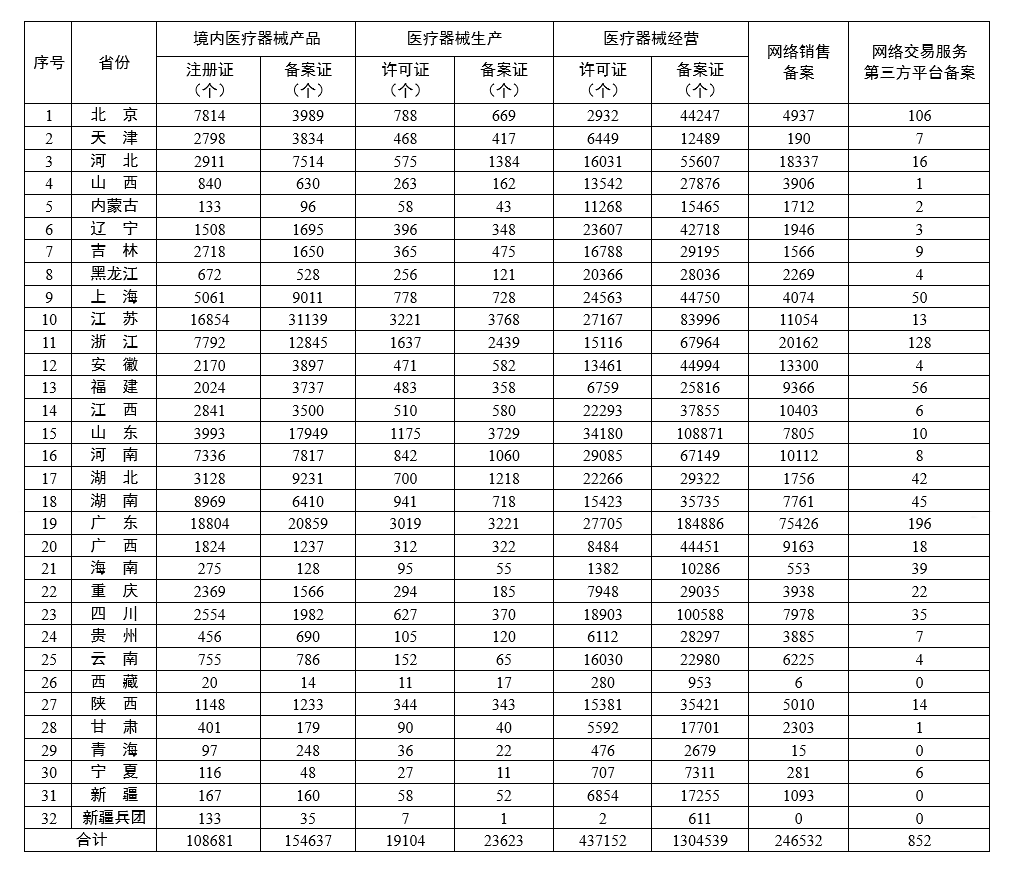 | 序号 | 省份 | 境内医疗器械产品 |  | 医疗器械生产 |  | 医疗器械经营 |  | 网络销售备案 | 网络交易服务第三方平台备案 |
|---|---|---|---|---|---|---|---|---|---|
|  |  | 注册证（个） | 备案证（个） | 许可证（个） | 备案证（个） | 许可证（个） | 备案证（个） |  |  |
| 1 | 北 京 | 7814 | 3989 | 788 | 669 | 2932 | 44247 | 4937 | 106 |
| 2 | 天 津 | 2798 | 3834 | 468 | 417 | 6449 | 12489 | 190 | 7 |
| 3 | 河 北 | 2911 | 7514 | 575 | 1384 | 16031 | 55607 | 18337 | 16 |
| 4 | 山 西 | 840 | 630 | 263 | 162 | 13542 | 27876 | 3906 | 1 |
| 5 | 内蒙古 | 133 | 96 | 58 | 43 | 11268 | 15465 | 1712 | 2 |
| 6 | 辽 宁 | 1508 | 1695 | 396 | 348 | 23607 | 42718 | 1946 | 3 |
| 7 | 吉 林 | 2718 | 1650 | 365 | 475 | 16788 | 29195 | 1566 | 9 |
| 8 | 黑龙江 | 672 | 528 | 256 | 121 | 20366 | 28036 | 2269 | 4 |
| 9 | 上 海 | 5061 | 9011 | 778 | 728 | 24563 | 44750 | 4074 | 50 |
| 10 | 江 苏 | 16854 | 31139 | 3221 | 3768 | 27167 | 83996 | 11054 | 13 |
| 11 | 浙 江 | 7792 | 12845 | 1637 | 2439 | 15116 | 67964 | 20162 | 128 |
| 12 | 安 徽 | 2170 | 3897 | 471 | 582 | 13461 | 44994 | 13300 | 4 |
| 13 | 福 建 | 2024 | 3737 | 483 | 358 | 6759 | 25816 | 9366 | 56 |
| 14 | 江 西 | 2841 | 3500 | 510 | 580 | 22293 | 37855 | 10403 | 6 |
| 15 | 山 东 | 3993 | 17949 | 1175 | 3729 | 34180 | 108871 | 7805 | 10 |
| 16 | 河 南 | 7336 | 7817 | 842 | 1060 | 29085 | 67149 | 10112 | 8 |
| 17 | 湖 北 | 3128 | 9231 | 700 | 1218 | 22266 | 29322 | 1756 | 42 |
| 18 | 湖 南 | 8969 | 6410 | 941 | 718 | 15423 | 35735 | 7761 | 45 |
| 19 | 广 东 | 18804 | 20859 | 3019 | 3221 | 27705 | 184886 | 75426 | 196 |
| 20 | 广 西 | 1824 | 1237 | 312 | 322 | 8484 | 44451 | 9163 | 18 |
| 21 | 海 南 | 275 | 128 | 95 | 55 | 1382 | 10286 | 553 | 39 |
| 22 | 重 庆 | 2369 | 1566 | 294 | 185 | 7948 | 29035 | 3938 | 22 |
| 23 | 四 川 | 2554 | 1982 | 627 | 370 | 18903 | 100588 | 7978 | 35 |
| 24 | 贵 州 | 456 | 690 | 105 | 120 | 6112 | 28297 | 3885 | 7 |
| 25 | 云 南 | 755 | 786 | 152 | 65 | 16030 | 22980 | 6225 | 4 |
| 26 | 西 藏 | 20 | 14 | 11 | 17 | 280 | 953 | 6 | 0 |
| 27 | 陕 西 | 1148 | 1233 | 344 | 343 | 15381 | 35421 | 5010 | 14 |
| 28 | 甘 肃 | 401 | 179 | 90 | 40 | 5592 | 17701 | 2303 | 1 |
| 29 | 青 海 | 97 | 248 | 36 | 22 | 476 | 2679 | 15 | 0 |
| 30 | 宁 夏 | 116 | 48 | 27 | 11 | 707 | 7311 | 281 | 6 |
| 31 | 新 疆 | 167 | 160 | 58 | 52 | 6854 | 17255 | 1093 | 0 |
| 32 | 新疆兵团 | 133 | 35 | 7 | 1 | 2 | 611 | 0 | 0 |
| 合计 |  | 108681 | 154637 | 19104 | 23623 | 437152 | 1304539 | 246532 | 852 |